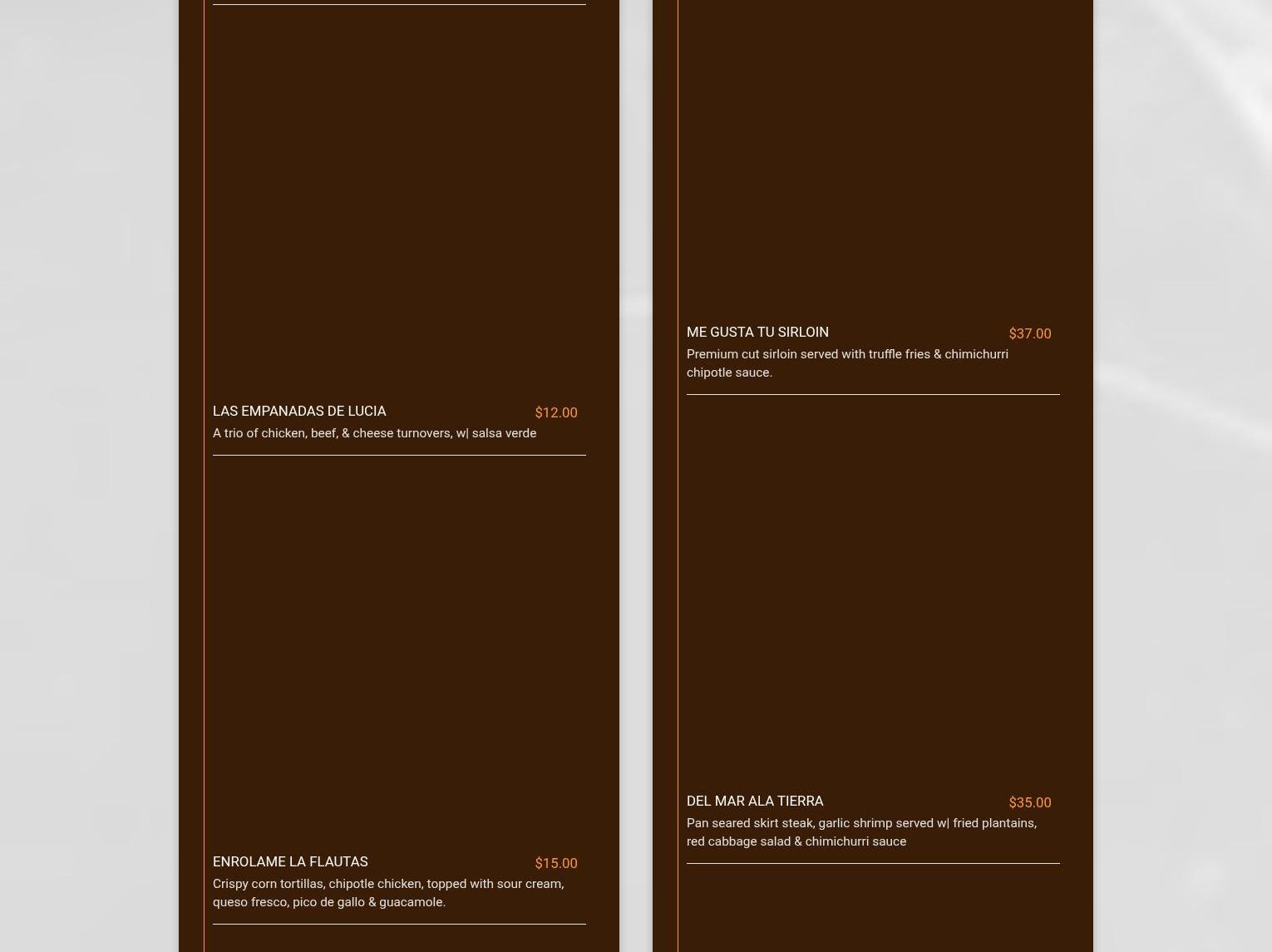 LAS EMPANADAS DE LUCIA
$12.00
A trio of chicken, beef, & cheese turnovers, w| salsa verde

ENROLAME LA FLAUTAS
$15.00
Crispy corn tortillas, chipotle chicken, topped with sour cream, queso fresco, pico de gallo & guacamole.

ME GUSTA TU SIRLOIN
$37.00
Premium cut sirloin served with truffle fries & chimichurri chipotle sauce.

DEL MAR ALA TIERRA
$35.00
Pan seared skirt steak, garlic shrimp served w| fried plantains, red cabbage salad & chimichurri sauce